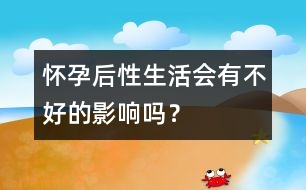 怀孕后性生活会有不好的影响吗？